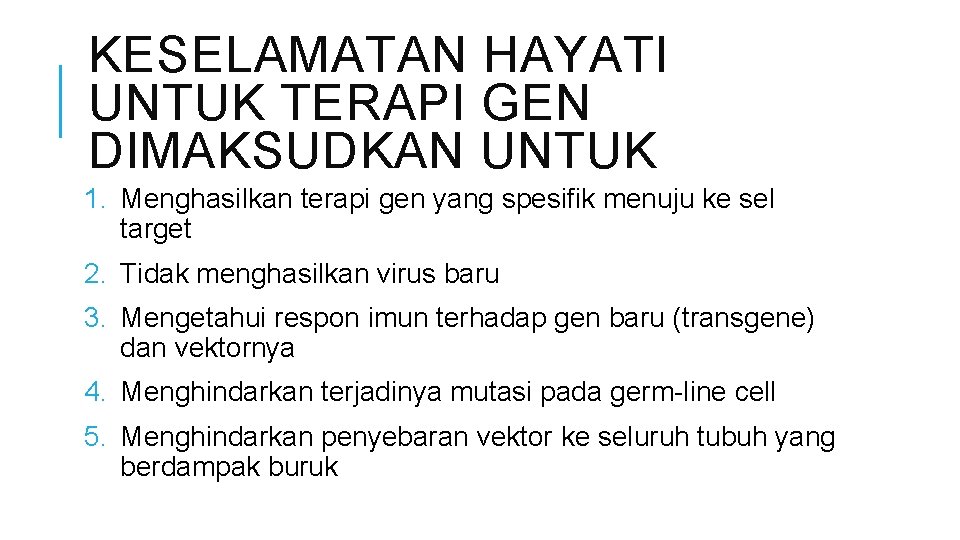 KESELAMATAN HAYATI UNTUK TERAPI GEN DIMAKSUDKAN UNTUK

1. Menghasilkan terapi gen yang spesifik menuju ke sel target
2. Tidak menghasilkan virus baru
3. Mengetahui respon imun terhadap gen baru (transgene) dan vektornya
4. Menghindarkan terjadinya mutasi pada germ-line cell
5. Menghindarkan penyebaran vektor ke seluruh tubuh yang berdampak buruk